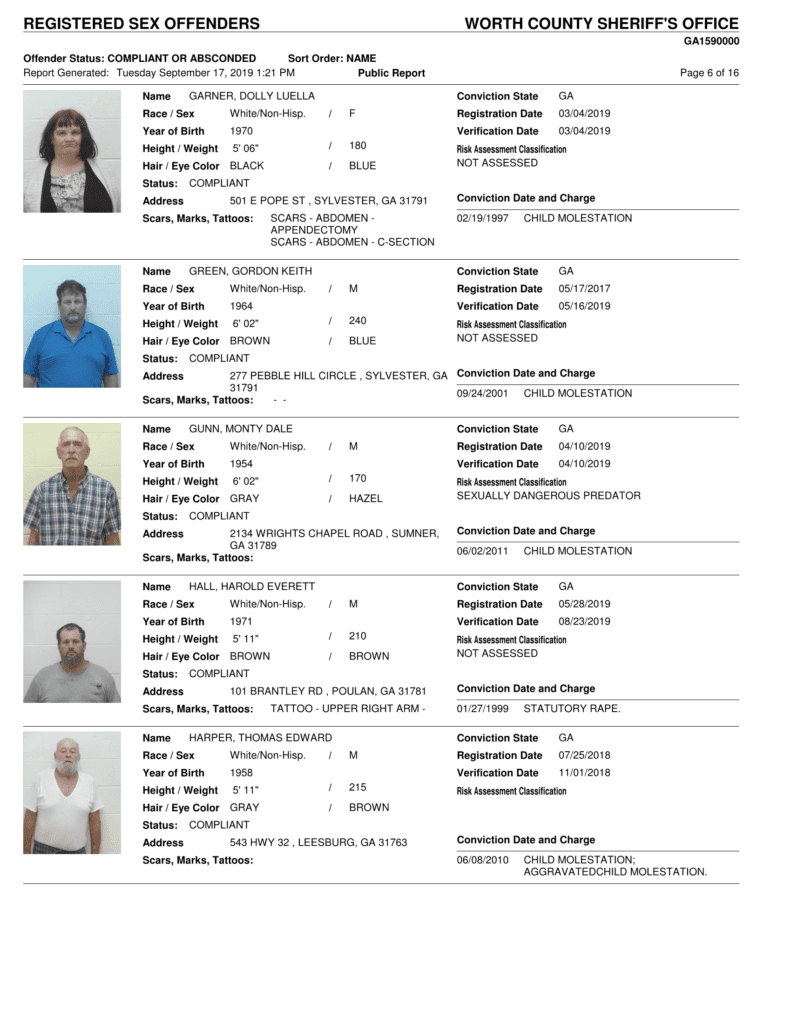 REGISTERED SEX OFFENDERS

WORTH COUNTY SHERIFF'S OFFICE

GA1590000

Offender Status: COMPLIANT OR ABSCONDED Sort Order: NAME

Report Generated: Tuesday September 17, 2019 1:21 PM Public Report Page 6 of 16

Name GARNER, DOLLY LUELLA
Race / Sex White/Non-Hisp. / F
Year of Birth 1970
Height / Weight 5' 06" / 180
Hair / Eye Color BLACK / BLUE
Status: COMPLIANT
Address 501 E POPE ST , SYLVESTER, GA 31791
Scars, Marks, Tattoos: SCARS - ABDOMEN - APPENDECTOMY SCARS - ABDOMEN - C-SECTION

Conviction State GA
Registration Date 03/04/2019
Verification Date 03/04/2019
Risk Assessment Classification
NOT ASSESSED
Conviction Date and Charge
02/19/1997 CHILD MOLESTATION

Name GREEN, GORDON KEITH
Race / Sex White/Non-Hisp. / M
Year of Birth 1964
Height / Weight 6' 02" / 240
Hair / Eye Color BROWN / BLUE
Status: COMPLIANT
Address 277 PEBBLE HILL CIRCLE , SYLVESTER, GA 31791
Scars, Marks, Tattoos: - -

Conviction State GA
Registration Date 05/17/2017
Verification Date 05/16/2019
Risk Assessment Classification
NOT ASSESSED
Conviction Date and Charge
09/24/2001 CHILD MOLESTATION

Name GUNN, MONTY DALE
Race / Sex White/Non-Hisp. / M
Year of Birth 1954
Height / Weight 6' 02" / 170
Hair / Eye Color GRAY / HAZEL
Status: COMPLIANT
Address 2134 WRIGHTS CHAPEL ROAD , SUMNER, GA 31789
Scars, Marks, Tattoos:

Conviction State GA
Registration Date 04/10/2019
Verification Date 04/10/2019
Risk Assessment Classification
SEXUALLY DANGEROUS PREDATOR
Conviction Date and Charge
06/02/2011 CHILD MOLESTATION

Name HALL, HAROLD EVERETT
Race / Sex White/Non-Hisp. / M
Year of Birth 1971
Height / Weight 5' 11" / 210
Hair / Eye Color BROWN / BROWN
Status: COMPLIANT
Address 101 BRANTLEY RD , POULAN, GA 31781
Scars, Marks, Tattoos: TATTOO - UPPER RIGHT ARM -

Conviction State GA
Registration Date 05/28/2019
Verification Date 08/23/2019
Risk Assessment Classification
NOT ASSESSED
Conviction Date and Charge
01/27/1999 STATUTORY RAPE.

Name HARPER, THOMAS EDWARD
Race / Sex White/Non-Hisp. / M
Year of Birth 1958
Height / Weight 5' 11" / 215
Hair / Eye Color GRAY / BROWN
Status: COMPLIANT
Address 543 HWY 32 , LEESBURG, GA 31763
Scars, Marks, Tattoos:

Conviction State GA
Registration Date 07/25/2018
Verification Date 11/01/2018
Risk Assessment Classification
Conviction Date and Charge
06/08/2010 CHILD MOLESTATION; AGGRAVATEDCHILD MOLESTATION.